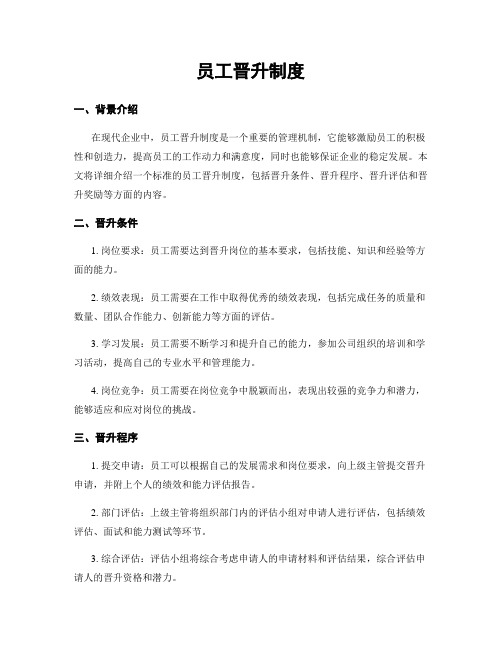 员工晋升制度

一、背景介绍

在现代企业中，员工晋升制度是一个重要的管理机制，它能够激励员工的积极性和创造力，提高员工的工作动力和满意度，同时也能够保证企业的稳定发展。本文将详细介绍一个标准的员工晋升制度，包括晋升条件、晋升程序、晋升评估和晋升奖励等方面的内容。

二、晋升条件

1. 岗位要求：员工需要达到晋升岗位的基本要求，包括技能、知识和经验等方面的能力。

2. 绩效表现：员工需要在工作中取得优秀的绩效表现，包括完成任务的质量和数量、团队合作能力、创新能力等方面的评估。

3. 学习发展：员工需要不断学习和提升自己的能力，参加公司组织的培训和学习活动，提高自己的专业水平和管理能力。

4. 岗位竞争：员工需要在岗位竞争中脱颖而出，表现出较强的竞争力和潜力，能够适应和应对岗位的挑战。

三、晋升程序

1. 提交申请：员工可以根据自己的发展需求和岗位要求，向上级主管提交晋升申请，并附上个人的绩效和能力评估报告。

2. 部门评估：上级主管将组织部门内的评估小组对申请人进行评估，包括绩效评估、面试和能力测试等环节。

3. 综合评估：评估小组将综合考虑申请人的申请材料和评估结果，综合评估申请人的晋升资格和潜力。